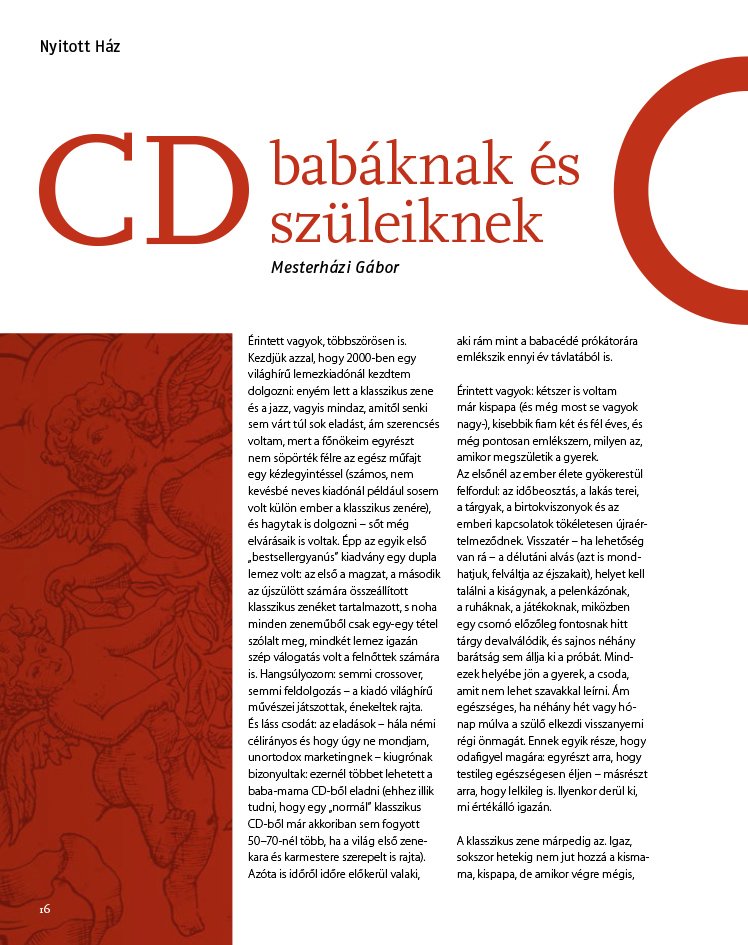 Nyitott Ház

CD babáknak és szüleiknek

Mesterházi Gábor

Érintett vagyok, többszörösen is. Kezdjük azzal, hogy 2000-ben egy világhírű lemezkiadónál kezdtem dolgozni: enyém lett a klasszikus zene és a jazz, vagyis mindaz, amitől senki sem várt túl sok eladást, ám szerencsés voltam, mert a főnökeim egyrészt nem söpörték félre az egész műfajt egy kézlegyintéssel (számos, nem kevésbé neves kiadónál például sosem volt külön ember a klasszikus zenére), és hagytak is dolgozni – sőt még elvárásaik is voltak. Épp az egyik első „bestsellergyanús" kiadvány egy dupla lemez volt: az első a magzat, a második az újszülött számára összeállított klasszikus zenéket tartalmazott, s noha minden zeneműből csak egy-egy tétel szólalt meg, mindkét lemez igazán szép válogatás volt a felnőttek számára is. Hangsúlyozom: semmi crossover, semmi feldolgozás – a kiadó világhírű művészei játszottak, énekeltek rajta. És láss csodát: az eladások – hála némi célirányos és hogy úgy ne mondjam, unortodox marketingnek – kiugrónak bizonyultak: ezernél többet lehetett a baba-mama CD-ből eladni (ehhez illik tudni, hogy egy „normál" klasszikus CD-ből már akkoriban sem fogyott 50–70-nél több, ha a világ első zenekara és karmestere szerepelt is rajta). Azóta is időről időre előkerül valaki, aki rám mint a babacédé prókátorára emlékszik ennyi év távlatából is.

Érintett vagyok: kétszer is voltam már kispapa (és még most se vagyok nagy-), kisebbik fiam két és fél éves, és még pontosan emlékszem, milyen az, amikor megszületik a gyerek. Az elsőnél az ember élete gyökerestül felfordul: az időbeosztás, a lakás terei, a tárgyak, a birtokviszonyok és az emberi kapcsolatok tökéletesen újraértelmeződnek. Visszatér – ha lehetőség van rá – a délutáni alvás (azt is mondhatjuk, felváltja az éjszakait), helyet kell találni a kiságynak, a pelenkázónak, a ruháknak, a játékoknak, miközben egy csomó előzőleg fontosnak hitt tárgy devalválódik, és sajnos néhány barátság sem állja ki a próbát. Mindezek helyébe jön a gyerek, a csoda, amit nem lehet szavakkal leírni. Ám egészséges, ha néhány hét vagy hónap múlva a szülő elkezdi visszanyerni régi önmagát. Ennek egyik része, hogy odafigyel magára: egyrészt arra, hogy testileg egészségesen éljen – másrészt arra, hogy lelkileg is. Ilyenkor derül ki, mi értékálló igazán.

A klasszikus zene márpedig az. Igaz, sokszor hetekig nem jut hozzá a kismama, kispapa, de amikor végre mégis,

16